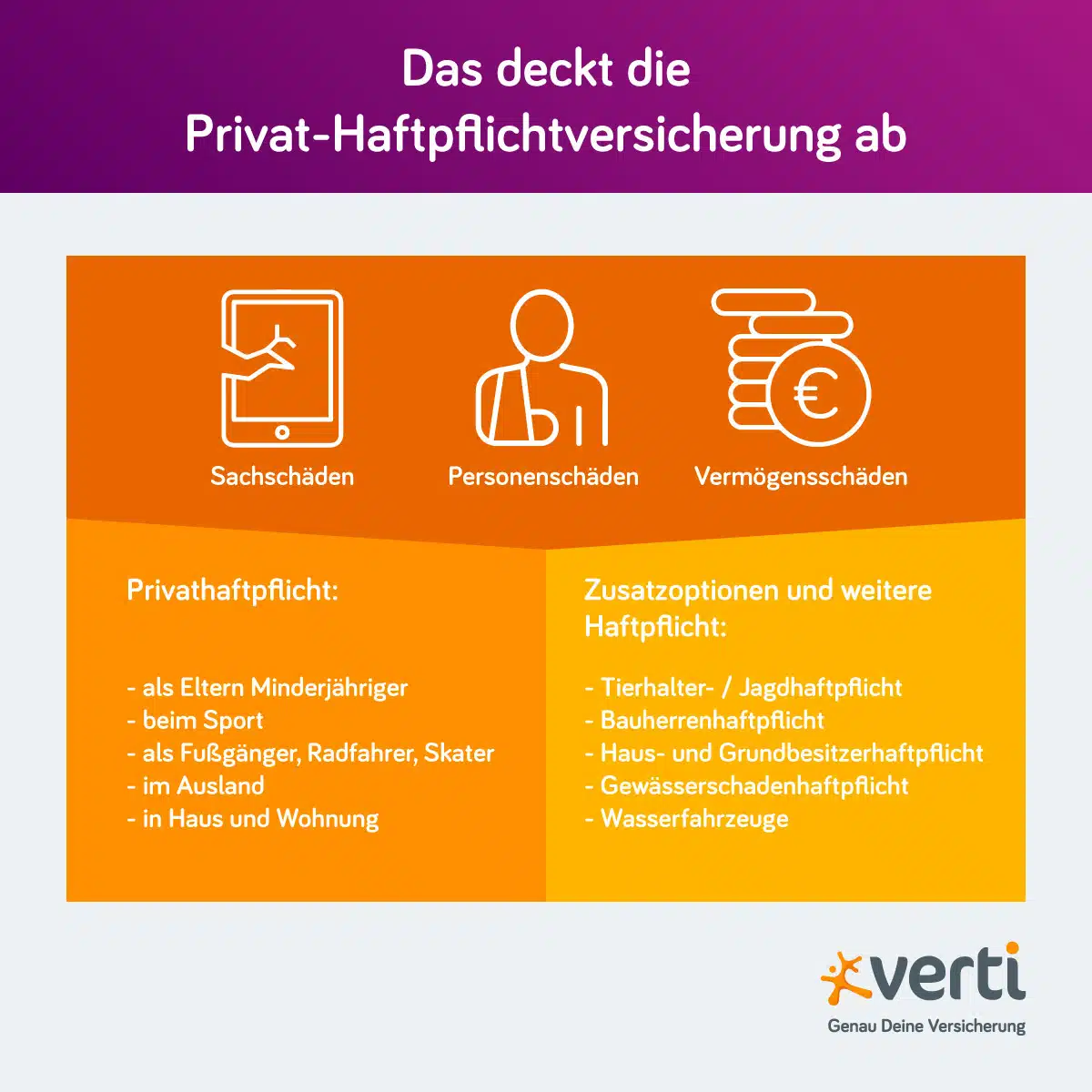 Das deckt die
Privat-Haftpflichtversicherung ab

€

Sachschäden

Personenschäden

Vermögensschäden

Privathaftpflicht:

- als Eltern Minderjähriger
- beim Sport
- als Fußgänger, Radfahrer, Skater
- im Ausland
- in Haus und Wohnung

Zusatzoptionen und weitere Haftpflicht:

- Tierhalter- / Jagdhaftpflicht
- Bauherrenhaftpflicht
- Haus- und Grundbesitzerhaftpflicht
- Gewässerschadenhaftpflicht
- Wasserfahrzeuge

verti
Genau Deine Versicherung